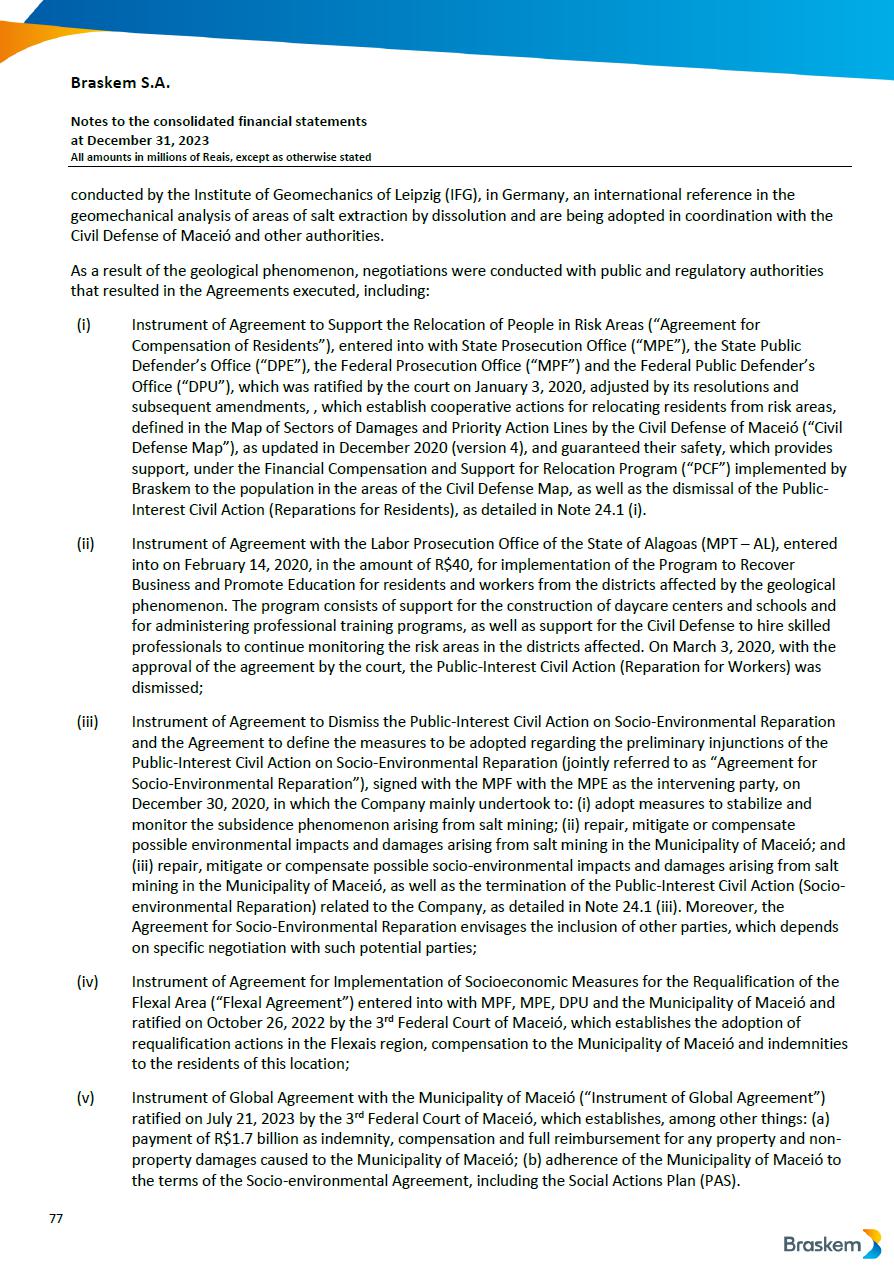 Braskem S.A.

Notes to the consolidated financial statements
at December 31, 2023
All amounts in millions of Reais, except as otherwise stated

conducted by the Institute of Geomechanics of Leipzig (IFG), in Germany, an international reference in the geomechanical analysis of areas of salt extraction by dissolution and are being adopted in coordination with the Civil Defense of Maceió and other authorities.

As a result of the geological phenomenon, negotiations were conducted with public and regulatory authorities that resulted in the Agreements executed, including:

(i) Instrument of Agreement to Support the Relocation of People in Risk Areas ("Agreement for Compensation of Residents"), entered into with State Prosecution Office ("MPE"), the State Public Defender's Office ("DPE"), the Federal Prosecution Office ("MPF") and the Federal Public Defender's Office ("DPU"), which was ratified by the court on January 3, 2020, adjusted by its resolutions and subsequent amendments, , which establish cooperative actions for relocating residents from risk areas, defined in the Map of Sectors of Damages and Priority Action Lines by the Civil Defense of Maceió ("Civil Defense Map"), as updated in December 2020 (version 4), and guaranteed their safety, which provides support, under the Financial Compensation and Support for Relocation Program ("PCF") implemented by Braskem to the population in the areas of the Civil Defense Map, as well as the dismissal of the Public-Interest Civil Action (Reparations for Residents), as detailed in Note 24.1 (i).

(ii) Instrument of Agreement with the Labor Prosecution Office of the State of Alagoas (MPT – AL), entered into on February 14, 2020, in the amount of R$40, for implementation of the Program to Recover Business and Promote Education for residents and workers from the districts affected by the geological phenomenon. The program consists of support for the construction of daycare centers and schools and for administering professional training programs, as well as support for the Civil Defense to hire skilled professionals to continue monitoring the risk areas in the districts affected. On March 3, 2020, with the approval of the agreement by the court, the Public-Interest Civil Action (Reparation for Workers) was dismissed;

(iii) Instrument of Agreement to Dismiss the Public-Interest Civil Action on Socio-Environmental Reparation and the Agreement to define the measures to be adopted regarding the preliminary injunctions of the Public-Interest Civil Action on Socio-Environmental Reparation (jointly referred to as "Agreement for Socio-Environmental Reparation"), signed with the MPF with the MPE as the intervening party, on December 30, 2020, in which the Company mainly undertook to: (i) adopt measures to stabilize and monitor the subsidence phenomenon arising from salt mining; (ii) repair, mitigate or compensate possible environmental impacts and damages arising from salt mining in the Municipality of Maceió; and (iii) repair, mitigate or compensate possible socio-environmental impacts and damages arising from salt mining in the Municipality of Maceió, as well as the termination of the Public-Interest Civil Action (Socio-environmental Reparation) related to the Company, as detailed in Note 24.1 (iii). Moreover, the Agreement for Socio-Environmental Reparation envisages the inclusion of other parties, which depends on specific negotiation with such potential parties;

(iv) Instrument of Agreement for Implementation of Socioeconomic Measures for the Requalification of the Flexal Area ("Flexal Agreement") entered into with MPF, MPE, DPU and the Municipality of Maceió and ratified on October 26, 2022 by the 3$^{rd}$ Federal Court of Maceió, which establishes the adoption of requalification actions in the Flexais region, compensation to the Municipality of Maceió and indemnities to the residents of this location;

(v) Instrument of Global Agreement with the Municipality of Maceió ("Instrument of Global Agreement") ratified on July 21, 2023 by the 3$^{rd}$ Federal Court of Maceió, which establishes, among other things: (a) payment of R$1.7 billion as indemnity, compensation and full reimbursement for any property and non-property damages caused to the Municipality of Maceió; (b) adherence of the Municipality of Maceió to the terms of the Socio-environmental Agreement, including the Social Actions Plan (PAS).

77

Braskem